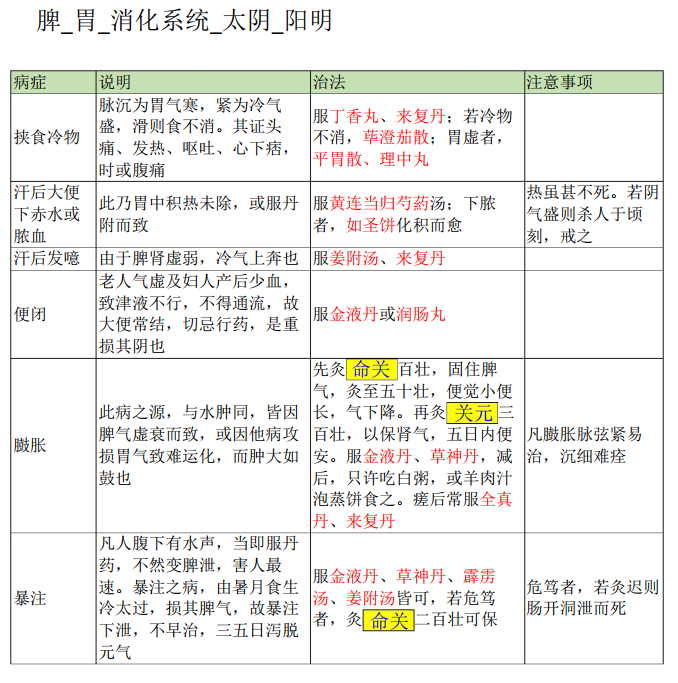 脾_胃_消化系统_太阴_阳明

| 病症 | 说明 | 治法 | 注意事项 |
|---|---|---|---|
| 挟食冷物 | 脉沉为胃气寒，紧为冷气盛，滑则食不消。其证头痛、发热、呕吐、心下痞，时或腹痛 | 服丁香丸、来复丹；若冷物不消，荜澄茄散；胃虚者，平胃散、理中丸 | |
| 汗后大便下赤水或脓血 | 此乃胃中积热未除，或服丹附而致 | 服黄连当归芍药汤；下脓者，如圣饼化积而愈 | 热虽甚不死。若阴气盛则杀人于顷刻，戒之 |
| 汗后发噫 | 由于脾肾虚弱，冷气上奔也 | 服姜附汤、来复丹 | |
| 便闭 | 老人气虚及妇人产后少血，致津液不行，不得通流，故大便常结，切忌行药，是重损其阴也 | 服金液丹或润肠丸 | |
| 臌胀 | 此病之源，与水肿同，皆因脾气虚衰而致，或因他病攻损胃气致难运化，而肿大如鼓也 | 先灸命关百壮，固住脾气，灸至五十壮，便觉小便长，气下降。再灸关元三百壮，以保肾气，五日内便安。服金液丹、草神丹，减后，只许吃白粥，或羊肉汁泡蒸饼食之。瘥后常服全真丹、来复丹 | 凡臌胀脉弦紧易治，沉细难痊 |
| 暴注 | 凡人腹下有水声，当即服丹药，不然变脾泄，害人最速。暴注之病，由暑月食生冷太过，损其脾气，故暴注下泄，不早治，三五日泻脱元气 | 服金液丹、草神丹、霹雳汤、姜附汤皆可，若危笃者，灸命关二百壮可保 | 危笃者，若灸迟则肠开洞泄而死 |